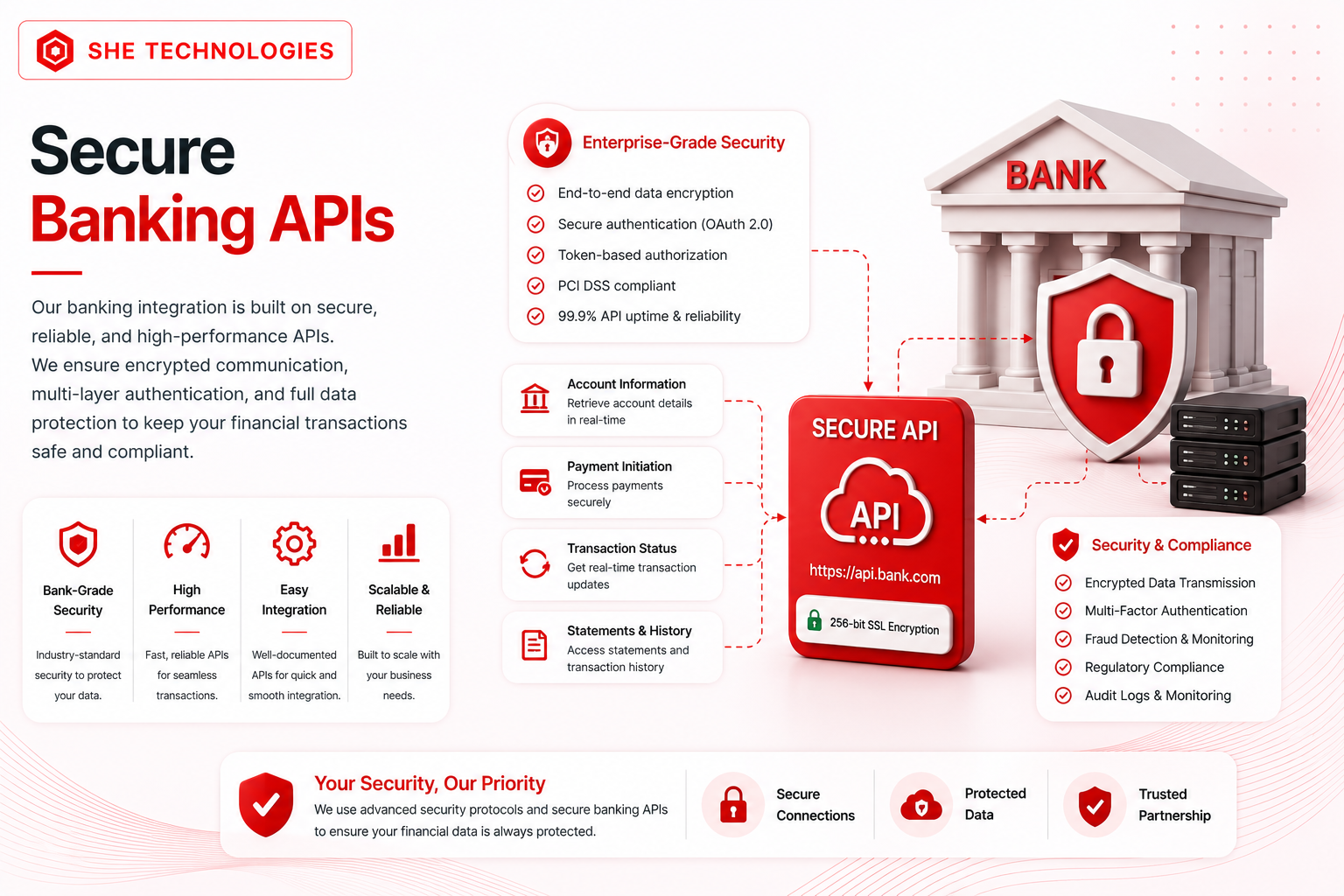 SHE TECHNOLOGIES

Secure
Banking APIs

Our banking integration is built on secure, reliable, and high-performance APIs. We ensure encrypted communication, multi-layer authentication, and full data protection to keep your financial transactions safe and compliant.

Bank-Grade Security
Industry-standard security to protect your data.

High Performance
Fast, reliable APIs for seamless transactions.

Easy Integration
Well-documented APIs for quick and smooth integration.

Scalable & Reliable
Built to scale with your business needs.

Enterprise-Grade Security
End-to-end data encryption
Secure authentication (OAuth 2.0)
Token-based authorization
PCI DSS compliant
99.9% API uptime & reliability

Account Information
Retrieve account details in real-time

Payment Initiation
Process payments securely

Transaction Status
Get real-time transaction updates

Statements & History
Access statements and transaction history

BANK

SECURE API
API
https://api.bank.com
256-bit SSL Encryption

Security & Compliance
Encrypted Data Transmission
Multi-Factor Authentication
Fraud Detection & Monitoring
Regulatory Compliance
Audit Logs & Monitoring

Your Security, Our Priority
We use advanced security protocols and secure banking APIs to ensure your financial data is always protected.

Secure Connections

Protected Data

Trusted Partnership